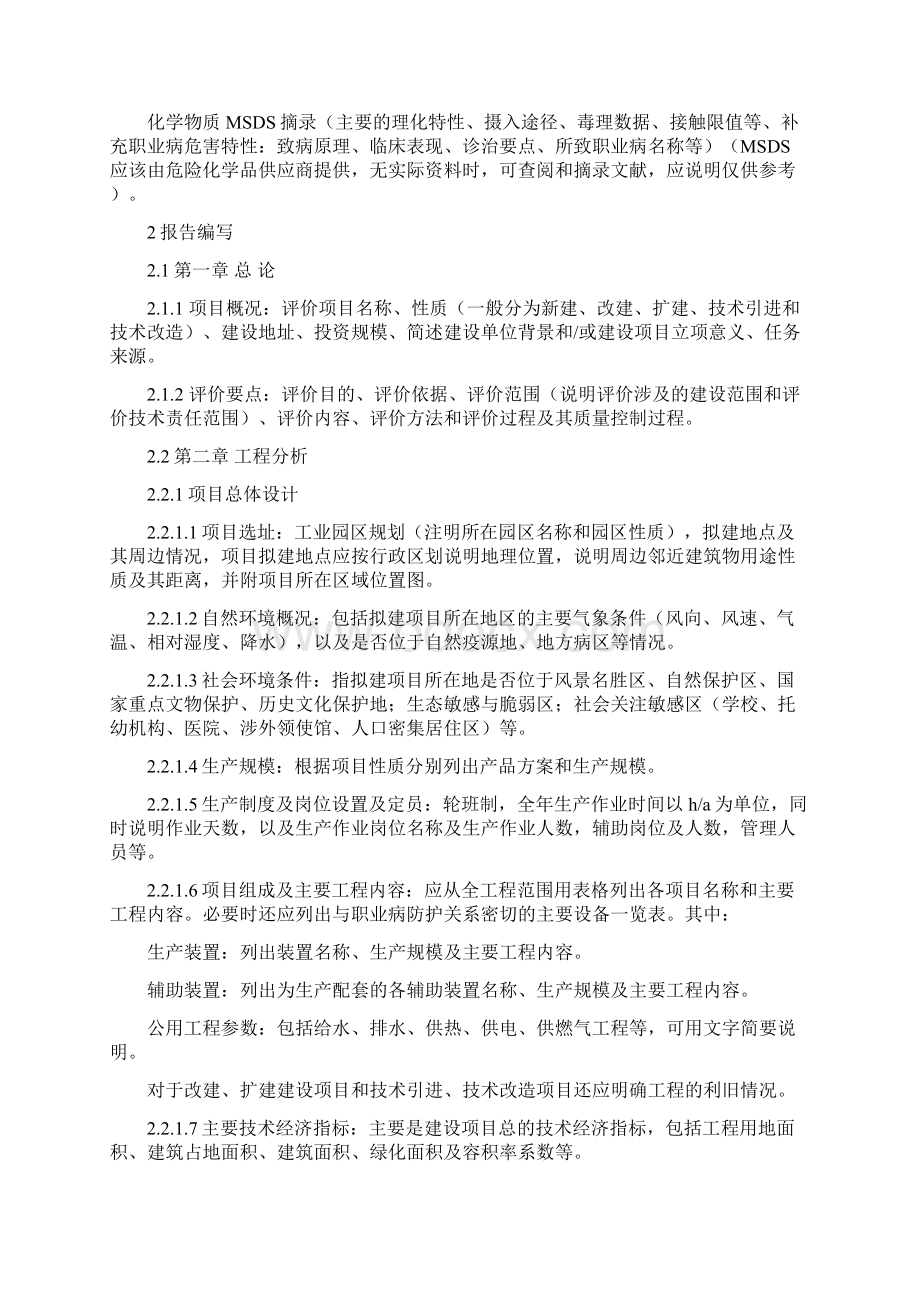 化学物质 MSDS 摘录（主要的理化特性、摄入途径、毒理数据、接触限值等、补充职业病危害特性：致病原理、临床表现、诊治要点、所致职业病名称等）（MSDS 应该由危险化学品供应商提供，无实际资料时，可查阅和摘录文献，应说明仅供参考）。

2 报告编写

2.1 第一章 总 论

2.1.1 项目概况：评价项目名称、性质（一般分为新建、改建、扩建、技术引进和技术改造）、建设地址、投资规模、简述建设单位背景和/或建设项目立项意义、任务来源。

2.1.2 评价要点：评价目的、评价依据、评价范围（说明评价涉及的建设范围和评价技术责任范围）、评价内容、评价方法和评价过程及其质量控制过程。

2.2 第二章 工程分析

2.2.1 项目总体设计

2.2.1.1 项目选址：工业园区规划（注明所在园区名称和园区性质），拟建地点及其周边情况，项目拟建地点应按行政区划说明地理位置，说明周边邻近建筑物用途性质及其距离，并附项目所在区域位置图。

2.2.1.2 自然环境概况：包括拟建项目所在地区的主要气象条件（风向、风速、气温、相对湿度、降水），以及是否位于自然疫源地、地方病区等情况。

2.2.1.3 社会环境条件：指拟建项目所在地是否位于风景名胜区、自然保护区、国家重点文物保护、历史文化保护地；生态敏感与脆弱区；社会关注敏感区（学校、托幼机构、医院、涉外领使馆、人口密集居住区）等。

2.2.1.4 生产规模：根据项目性质分别列出产品方案和生产规模。

2.2.1.5 生产制度及岗位设置及定员：轮班制，全年生产作业时间以 h/a 为单位，同时说明作业天数，以及生产作业岗位名称及生产作业人数，辅助岗位及人数，管理人员等。

2.2.1.6 项目组成及主要工程内容：应从全工程范围用表格列出各项目名称和主要工程内容。必要时还应列出与职业病防护关系密切的主要设备一览表。其中：

生产装置：列出装置名称、生产规模及主要工程内容。

辅助装置：列出为生产配套的各辅助装置名称、生产规模及主要工程内容。

公用工程参数：包括给水、排水、供热、供电、供燃气工程等，可用文字简要说明。

对于改建、扩建建设项目和技术引进、技术改造项目还应明确工程的利旧情况。

2.2.1.7 主要技术经济指标：主要是建设项目总的技术经济指标，包括工程用地面积、建筑占地面积、建筑面积、绿化面积及容积率系数等。